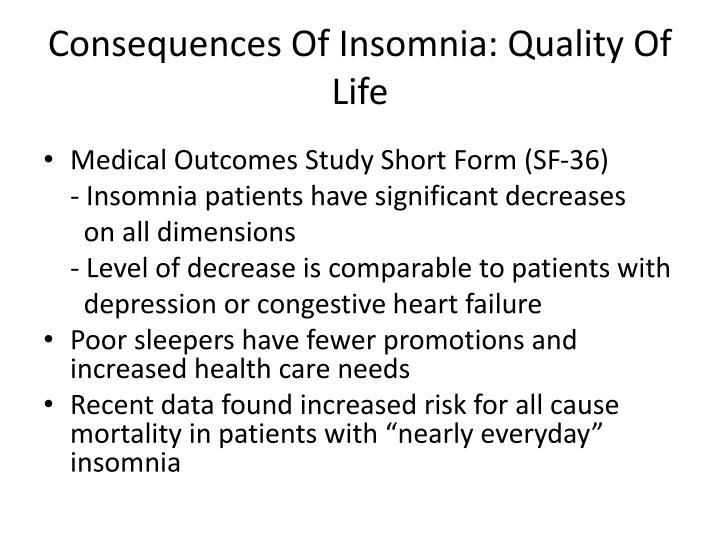 Consequences Of Insomnia: Quality Of Life

• Medical Outcomes Study Short Form (SF-36)
- Insomnia patients have significant decreases on all dimensions
- Level of decrease is comparable to patients with depression or congestive heart failure
• Poor sleepers have fewer promotions and increased health care needs
• Recent data found increased risk for all cause mortality in patients with “nearly everyday” insomnia